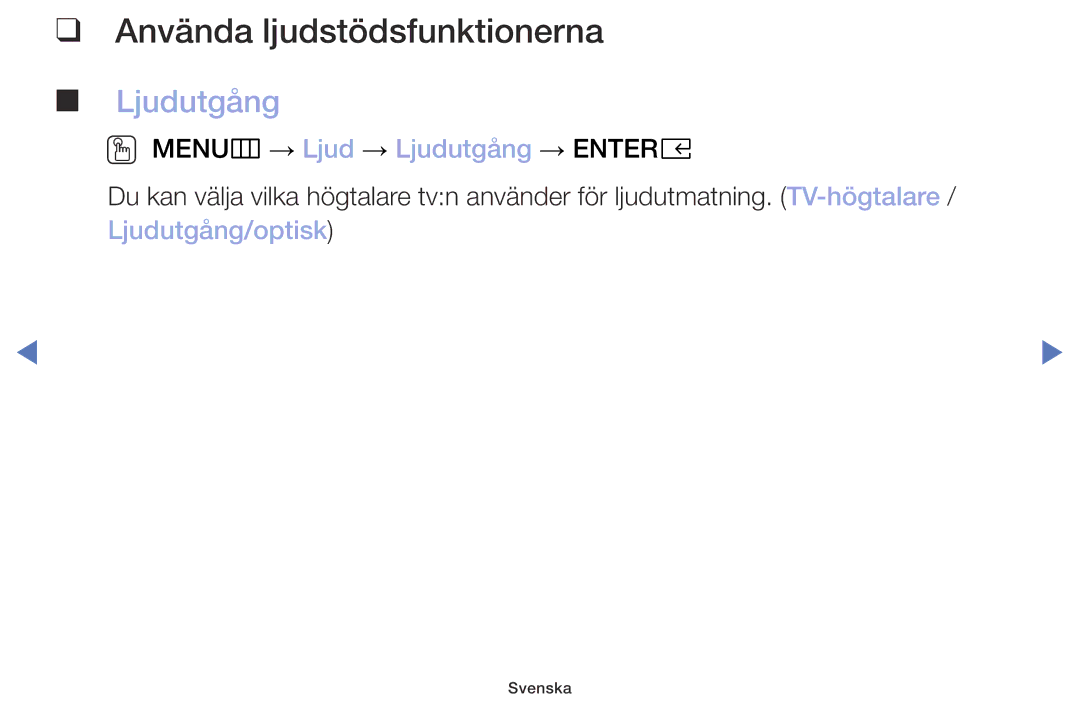 ❑ Använda ljudstödsfunktionerna

■ Ljudutgång

MENU → Ljud → Ljudutgång → ENTER

Du kan välja vilka högtalare tv:n använder för ljudutmatning. (TV-högtalare / Ljudutgång/optisk)

Svenska